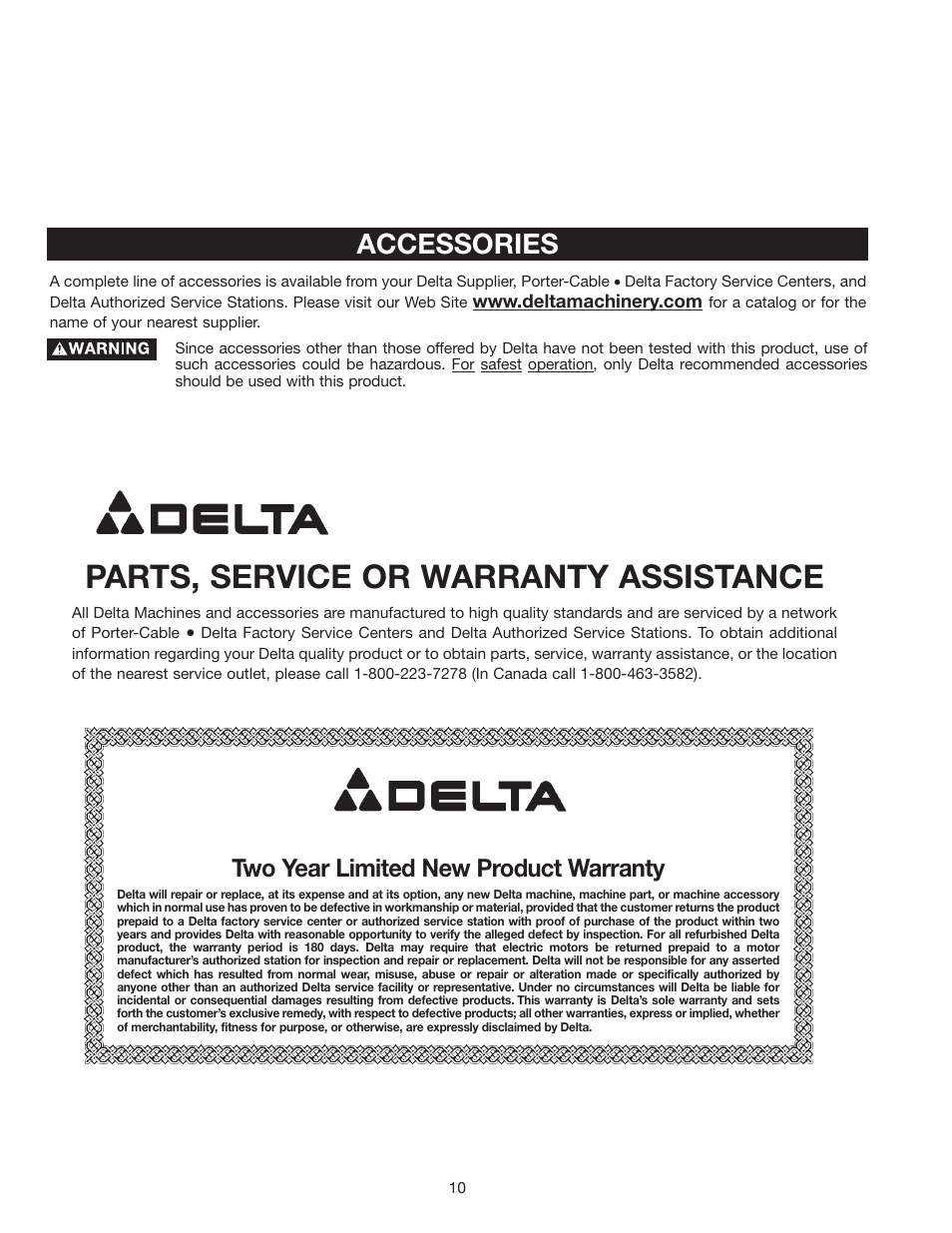 ACCESSORIES

A complete line of accessories is available from your Delta Supplier, Porter-Cable • Delta Factory Service Centers, and Delta Authorized Service Stations. Please visit our Web Site www.deltamachinery.com for a catalog or for the name of your nearest supplier.

WARNING Since accessories other than those offered by Delta have not been tested with this product, use of such accessories could be hazardous. For safest operation, only Delta recommended accessories should be used with this product.

DELTA

PARTS, SERVICE OR WARRANTY ASSISTANCE

All Delta Machines and accessories are manufactured to high quality standards and are serviced by a network of Porter-Cable • Delta Factory Service Centers and Delta Authorized Service Stations. To obtain additional information regarding your Delta quality product or to obtain parts, service, warranty assistance, or the location of the nearest service outlet, please call 1-800-223-7278 (In Canada call 1-800-463-3582).

DELTA

Two Year Limited New Product Warranty

Delta will repair or replace, at its expense and at its option, any new Delta machine, machine part, or machine accessory which in normal use has proven to be defective in workmanship or material, provided that the customer returns the product prepaid to a Delta factory service center or authorized service station with proof of purchase of the product within two years and provides Delta with reasonable opportunity to verify the alleged defect by inspection. For all refurbished Delta product, the warranty period is 180 days. Delta may require that electric motors be returned prepaid to a motor manufacturer's authorized station for inspection and repair or replacement. Delta will not be responsible for any asserted defect which has resulted from normal wear, misuse, abuse or repair or alteration made or specifically authorized by anyone other than an authorized Delta service facility or representative. Under no circumstances will Delta be liable for incidental or consequential damages resulting from defective products. This warranty is Delta's sole warranty and sets forth the customer's exclusive remedy, with respect to defective products; all other warranties, express or implied, whether of merchantability, fitness for purpose, or otherwise, are expressly disclaimed by Delta.

10